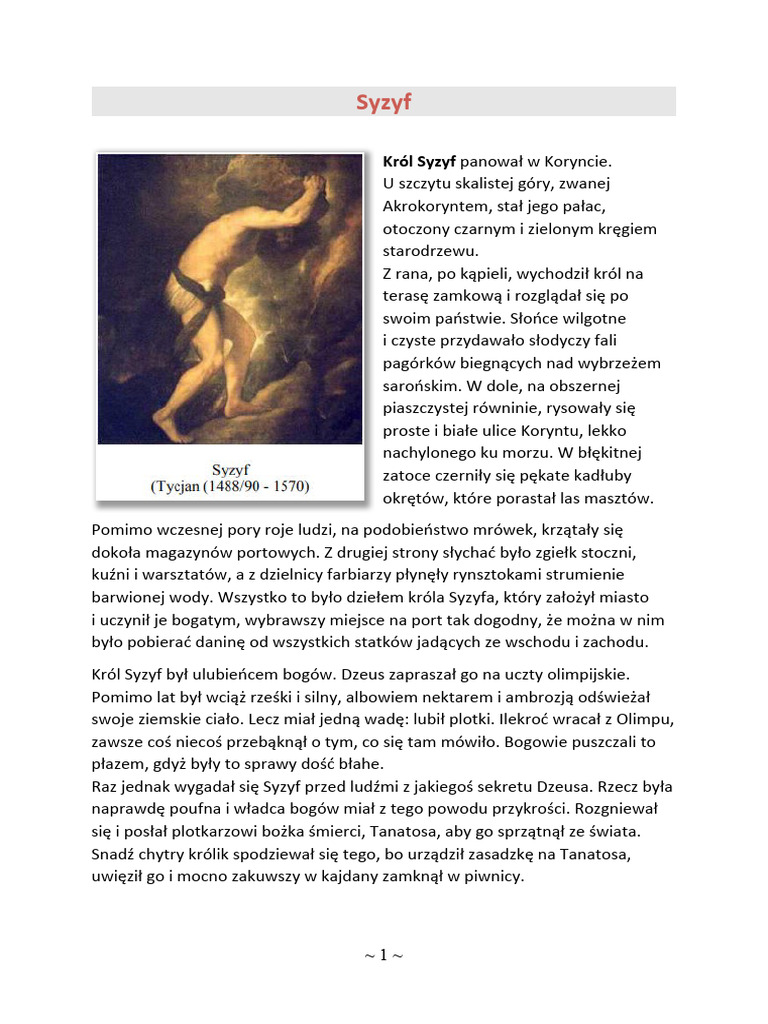 Syzyf

Syzyf
(Tycjan (1488/90 - 1570)

Król Syzyf panował w Koryncie. U szczytu skalistej góry, zwanej Akrokoryntem, stał jego pałac, otoczony czarnym i zielonym kręgiem starodrzewu.
Z rana, po kąpieli, wychodził król na terasę zamkową i rozglądał się po swoim państwie. Słońce wilgotne i czyste przydawało słodyczy fali pagórków biegnących nad wybrzeżem sarońskim. W dole, na obszernej piaszczystej równinie, rysowały się proste i białe ulice Koryntu, lekko nachylonego ku morzu. W błękitnej zatoce czerniły się pękate kadłuby okrętów, które porastał las masztów.
Pomimo wczesnej pory roje ludzi, na podobieństwo mrówek, krzątały się dokoła magazynów portowych. Z drugiej strony słychać było zgiełk stoczni, kuźni i warsztatów, a z dzielnicy farbiarzy płynęły rynsztokami strumienie barwionej wody. Wszystko to było dziełem króla Syzyfa, który założył miasto i uczynił je bogatym, wybrawszy miejsce na port tak dogodny, że można w nim było pobierać daninę od wszystkich statków jadących ze wschodu i zachodu.

Król Syzyf był ulubieńcem bogów. Dzeus zapraszał go na uczty olimpijskie. Pomimo lat był wciąż rześki i silny, albowiem nektarem i ambrozją odświeżał swoje ziemskie ciało. Lecz miał jedną wadę: lubił plotki. Ilekroć wracał z Olimpu, zawsze coś niecoś przebąknął o tym, co się tam mówiło. Bogowie puszczali to płazem, gdyż były to sprawy dość błahe.
Raz jednak wygadał się Syzyf przed ludźmi z jakiegoś sekretu Dzeusa. Rzecz była naprawdę poufna i władca bogów miał z tego powodu przykrości. Rozgniewał się i posłał plotkarzowi bożka śmierci, Tanatosa, aby go sprzątnął ze świata. Snadź chytry królik spodziewał się tego, bo urządził zasadzkę na Tanatosa, uwięził go i mocno zakuwszy w kajdany zamknął w piwnicy.

~ 1 ~